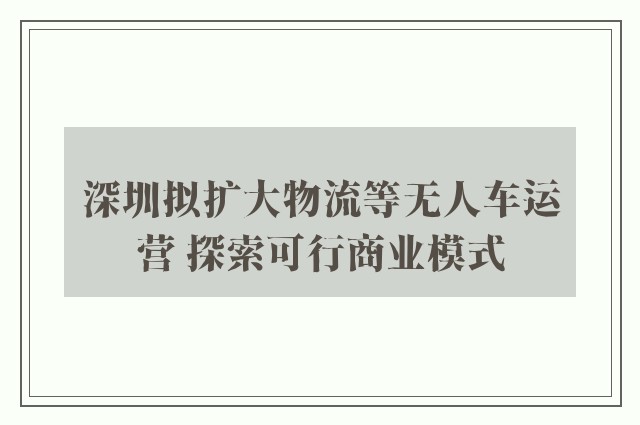 深圳拟扩大物流等无人车运营 探索可行商业模式